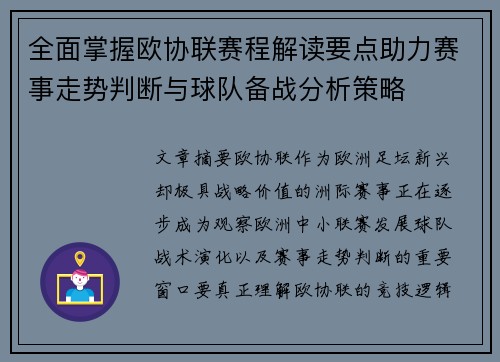 全面掌握欧协联赛程解读要点助力赛事走势判断与球队备战分析策略

文章摘要欧协联作为欧洲足坛新兴却极具战略价值的洲际赛事正在逐步成为观察欧洲中小联赛发展球队战术演化以及赛事走势判断的重要窗口要真正理解欧协联的竞技逻辑